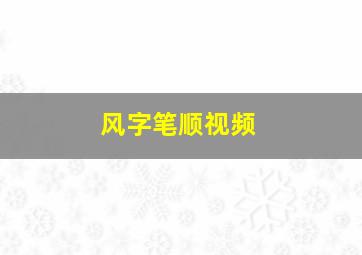 风字笔顺视频